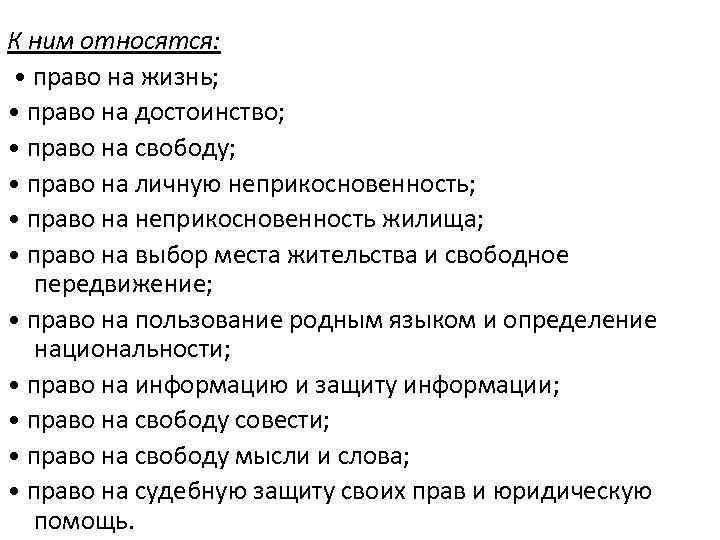 К ним относятся:
• право на жизнь;
• право на достоинство;
• право на свободу;
• право на личную неприкосновенность;
• право на неприкосновенность жилища;
• право на выбор места жительства и свободное передвижение;
• право на пользование родным языком и определение национальности;
• право на информацию и защиту информации;
• право на свободу совести;
• право на свободу мысли и слова;
• право на судебную защиту своих прав и юридическую помощь.